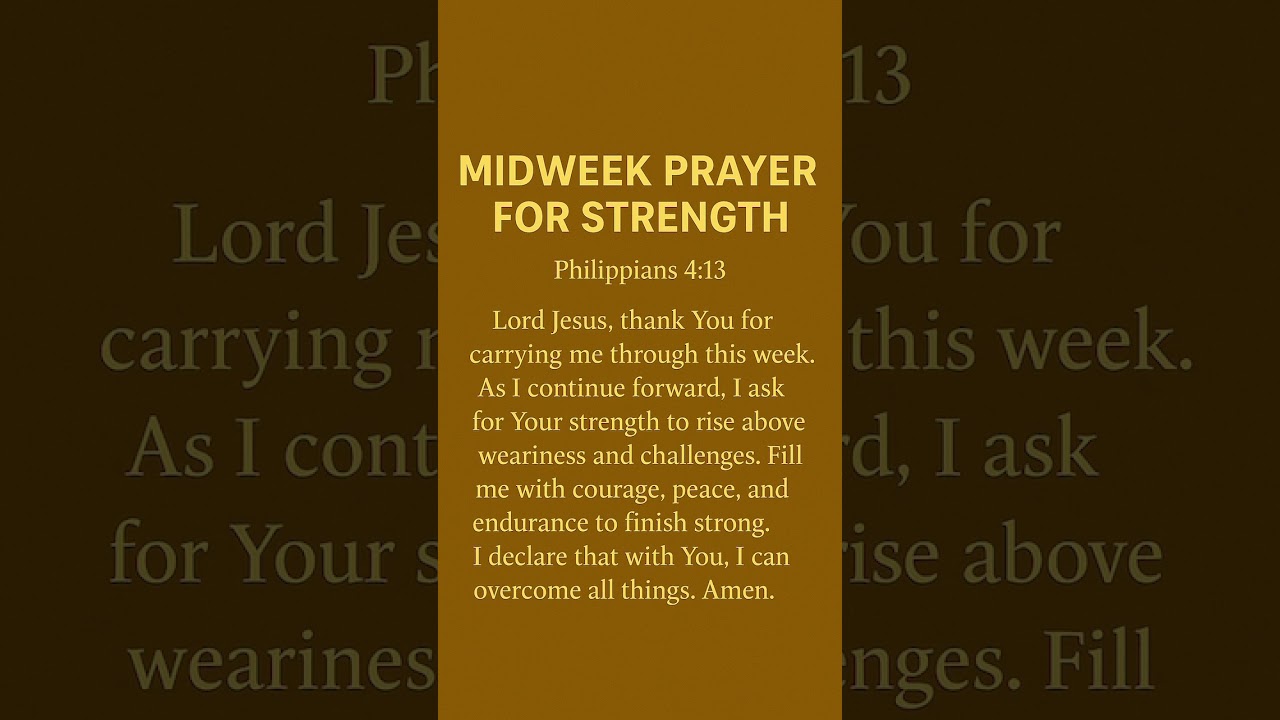 MIDWEEK PRAYER FOR STRENGTH

Philippians 4:13

Lord Jesus, thank You for carrying me through this week. As I continue forward, I ask for Your strength to rise above weariness and challenges. Fill me with courage, peace, and endurance to finish strong. I declare that with You, I can overcome all things. Amen.